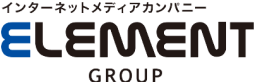 インターネットメディアカンパニー
ELEMENT
GROUP